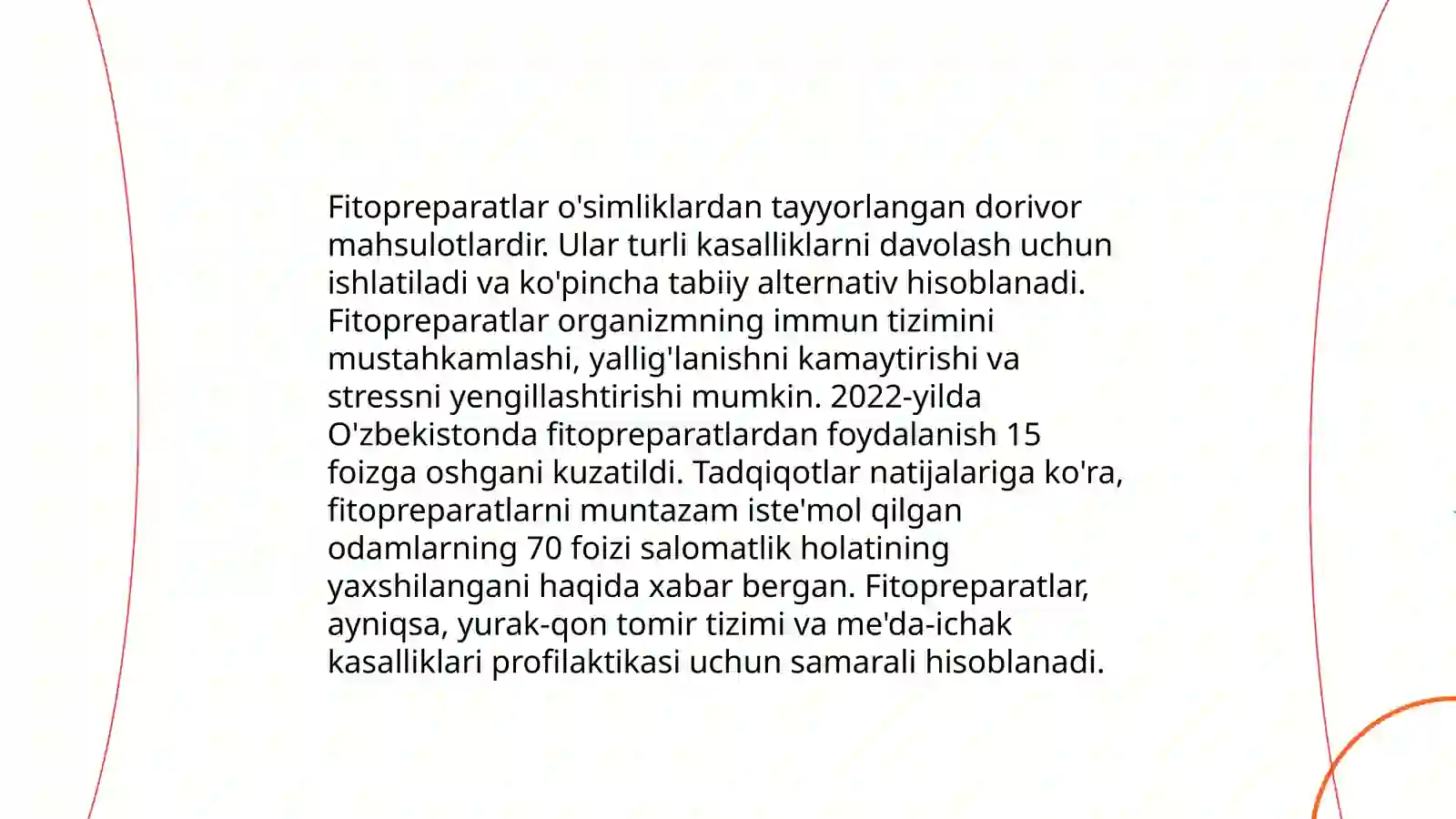 Fitopreparatlar o'simliklardan tayyorlangan dorivor mahsulotlardir. Ular turli kasalliklarni davolash uchun ishlatiladi va ko'pincha tabiiy alternativ hisoblanadi. Fitopreparatlar organizmning immun tizimini mustahkamlashi, yallig'lanishni kamaytirishi va stressni yengillashtirishi mumkin. 2022-yilda O'zbekistonda fitopreparatlardan foydalanish 15 foizga oshgani kuzatildi. Tadqiqotlar natijalariga ko'ra, fitopreparatlarni muntazam iste'mol qilgan odamlarning 70 foizi salomatlik holatining yaxshilangani haqida xabar bergan. Fitopreparatlar, ayniqsa, yurak-qon tomir tizimi va me'da-ichak kasalliklari profilaktikasi uchun samarali hisoblanadi.